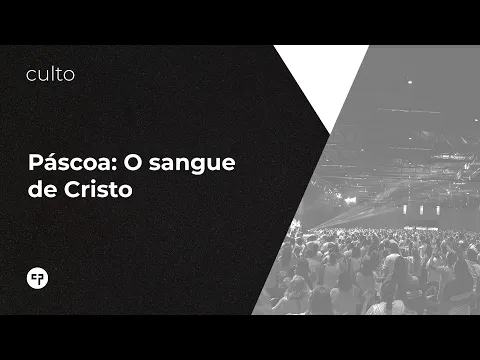 culto

Páscoa: O sangue de Cristo